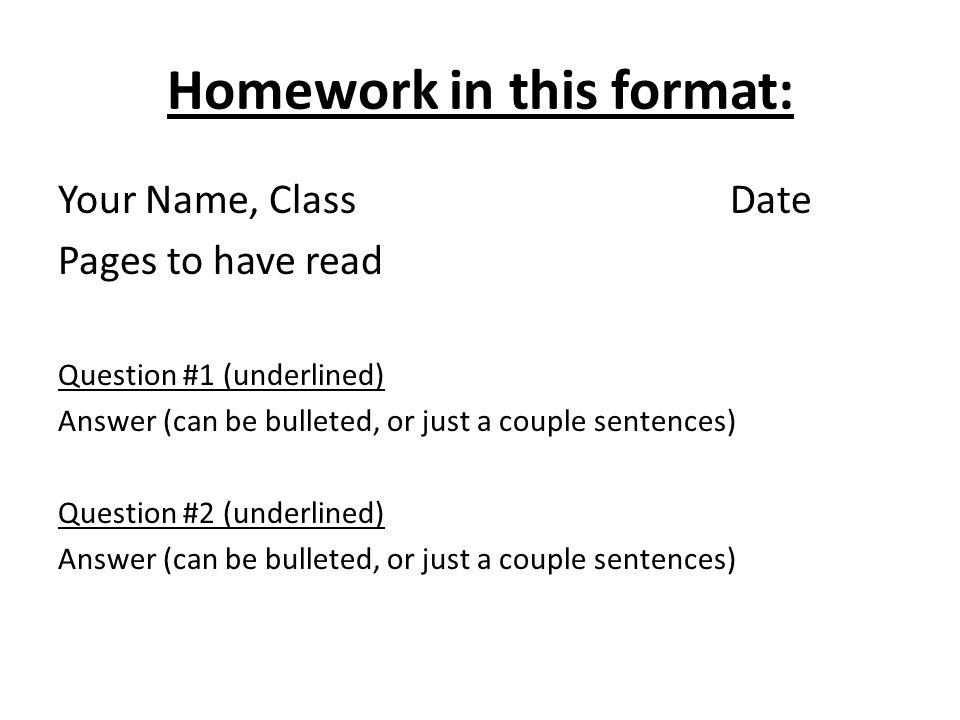 Homework in this format:

Your Name, Class Date

Pages to have read

Question #1 (underlined)
Answer (can be bulleted, or just a couple sentences)

Question #2 (underlined)
Answer (can be bulleted, or just a couple sentences)